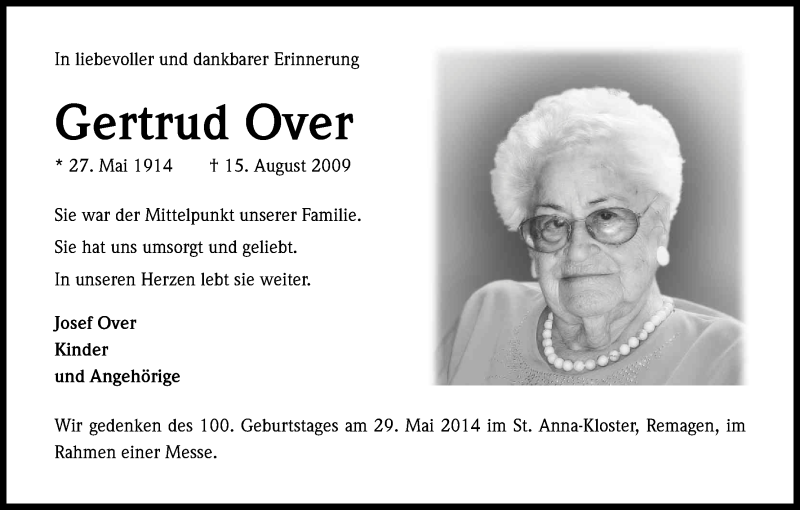 In liebevoller und dankbarer Erinnerung

Gertrud Over

* 27. Mai 1914 † 15. August 2009

Sie war der Mittelpunkt unserer Familie.

Sie hat uns umsorgt und geliebt.

In unseren Herzen lebt sie weiter.

Josef Over
Kinder
und Angehörige

Wir gedenken des 100. Geburtstages am 29. Mai 2014 im St. Anna-Kloster, Remagen, im Rahmen einer Messe.